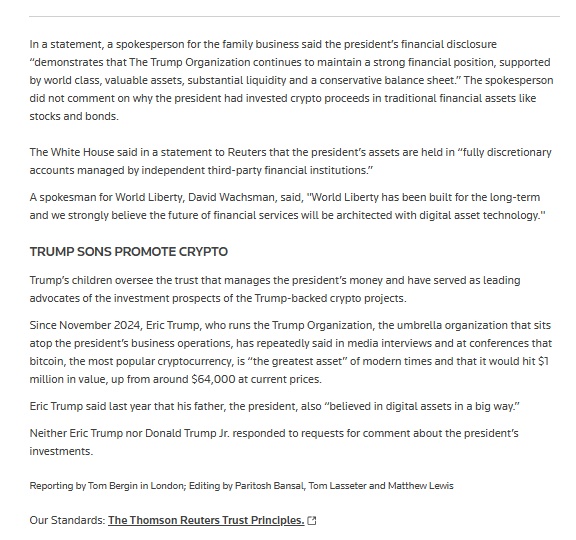 In a statement, a spokesperson for the family business said the president's financial disclosure "demonstrates that The Trump Organization continues to maintain a strong financial position, supported by world class, valuable assets, substantial liquidity and a conservative balance sheet." The spokesperson did not comment on why the president had invested crypto proceeds in traditional financial assets like stocks and bonds.

The White House said in a statement to Reuters that the president's assets are held in "fully discretionary accounts managed by independent third-party financial institutions."

A spokesman for World Liberty, David Wachsman, said, "World Liberty has been built for the long-term and we strongly believe the future of financial services will be architected with digital asset technology."

TRUMP SONS PROMOTE CRYPTO

Trump's children oversee the trust that manages the president's money and have served as leading advocates of the investment prospects of the Trump-backed crypto projects.

Since November 2024, Eric Trump, who runs the Trump Organization, the umbrella organization that sits atop the president's business operations, has repeatedly said in media interviews and at conferences that bitcoin, the most popular cryptocurrency, is "the greatest asset" of modern times and that it would hit $1 million in value, up from around $64,000 at current prices.

Eric Trump said last year that his father, the president, also "believed in digital assets in a big way."

Neither Eric Trump nor Donald Trump Jr. responded to requests for comment about the president's investments.

Reporting by Tom Bergin in London; Editing by Paritosh Bansal, Tom Lasseter and Matthew Lewis

Our Standards: The Thomson Reuters Trust Principles.